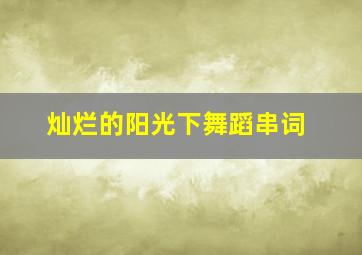 灿烂的阳光下舞蹈串词